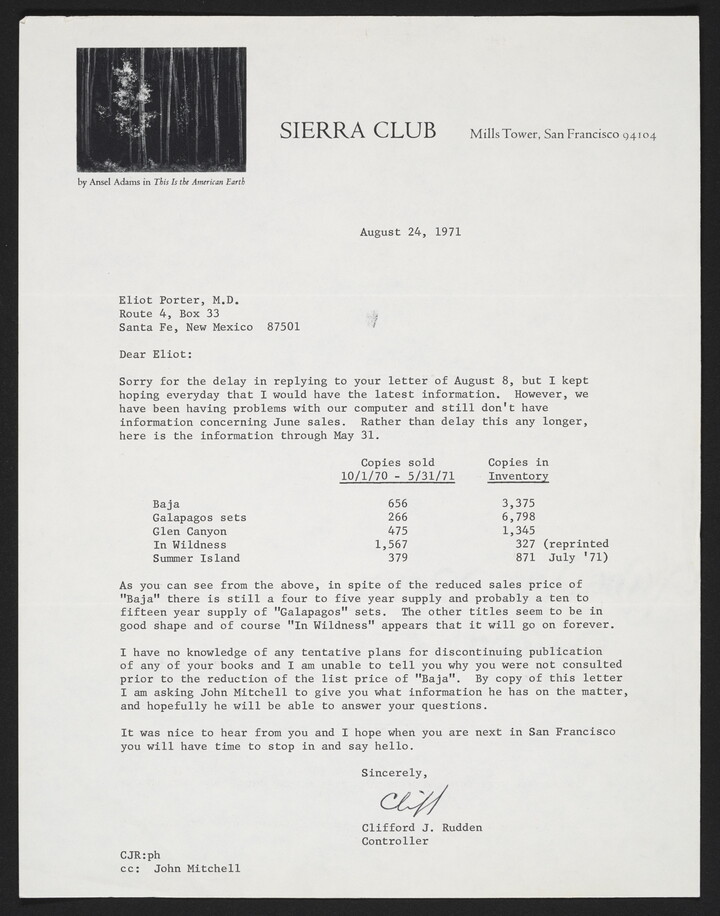 by Ansel Adams in This Is the American Earth

SIERRA CLUB Mills Tower, San Francisco 94104

August 24, 1971

Eliot Porter, M.D.
Route 4, Box 33
Santa Fe, New Mexico 87501

Dear Eliot:

Sorry for the delay in replying to your letter of August 8, but I kept hoping everyday that I would have the latest information. However, we have been having problems with our computer and still don't have information concerning June sales. Rather than delay this any longer, here is the information through May 31.

| | Copies sold 10/1/70 - 5/31/71 | Copies in Inventory |
|---|---|---|
| Baja | 656 | 3,375 |
| Galapagos sets | 266 | 6,798 |
| Glen Canyon | 475 | 1,345 |
| In Wildness | 1,567 | 327 (reprinted |
| Summer Island | 379 | 871 July '71) |

As you can see from the above, in spite of the reduced sales price of "Baja" there is still a four to five year supply and probably a ten to fifteen year supply of "Galapagos" sets. The other titles seem to be in good shape and of course "In Wildness" appears that it will go on forever.

I have no knowledge of any tentative plans for discontinuing publication of any of your books and I am unable to tell you why you were not consulted prior to the reduction of the list price of "Baja". By copy of this letter I am asking John Mitchell to give you what information he has on the matter, and hopefully he will be able to answer your questions.

It was nice to hear from you and I hope when you are next in San Francisco you will have time to stop in and say hello.

Sincerely,

Cliff

Clifford J. Rudden
Controller

CJR:ph
cc: John Mitchell